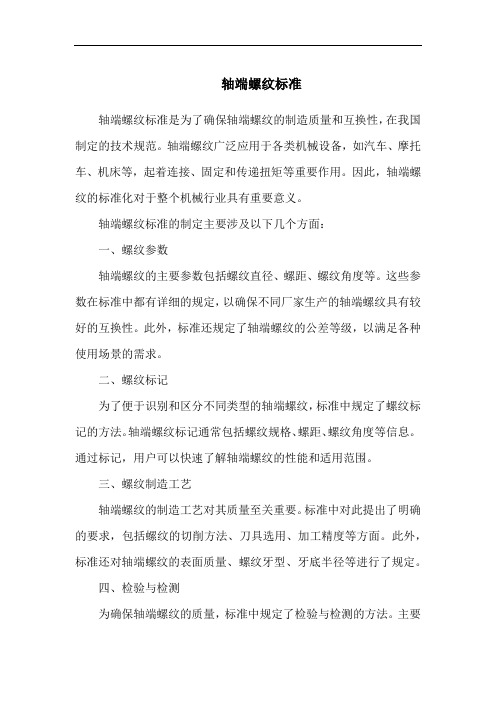 轴端螺纹标准

轴端螺纹标准是为了确保轴端螺纹的制造质量和互换性，在我国制定的技术规范。轴端螺纹广泛应用于各类机械设备，如汽车、摩托车、机床等，起着连接、固定和传递扭矩等重要作用。因此，轴端螺纹的标准化对于整个机械行业具有重要意义。

轴端螺纹标准的制定主要涉及以下几个方面：

一、螺纹参数

轴端螺纹的主要参数包括螺纹直径、螺距、螺纹角度等。这些参数在标准中都有详细的规定，以确保不同厂家生产的轴端螺纹具有较好的互换性。此外，标准还规定了轴端螺纹的公差等级，以满足各种使用场景的需求。

二、螺纹标记

为了便于识别和区分不同类型的轴端螺纹，标准中规定了螺纹标记的方法。轴端螺纹标记通常包括螺纹规格、螺距、螺纹角度等信息。通过标记，用户可以快速了解轴端螺纹的性能和适用范围。

三、螺纹制造工艺

轴端螺纹的制造工艺对其质量至关重要。标准中对此提出了明确的要求，包括螺纹的切削方法、刀具选用、加工精度等方面。此外，标准还对轴端螺纹的表面质量、螺纹牙型、牙底半径等进行了规定。

四、检验与检测

为确保轴端螺纹的质量，标准中规定了检验与检测的方法。主要